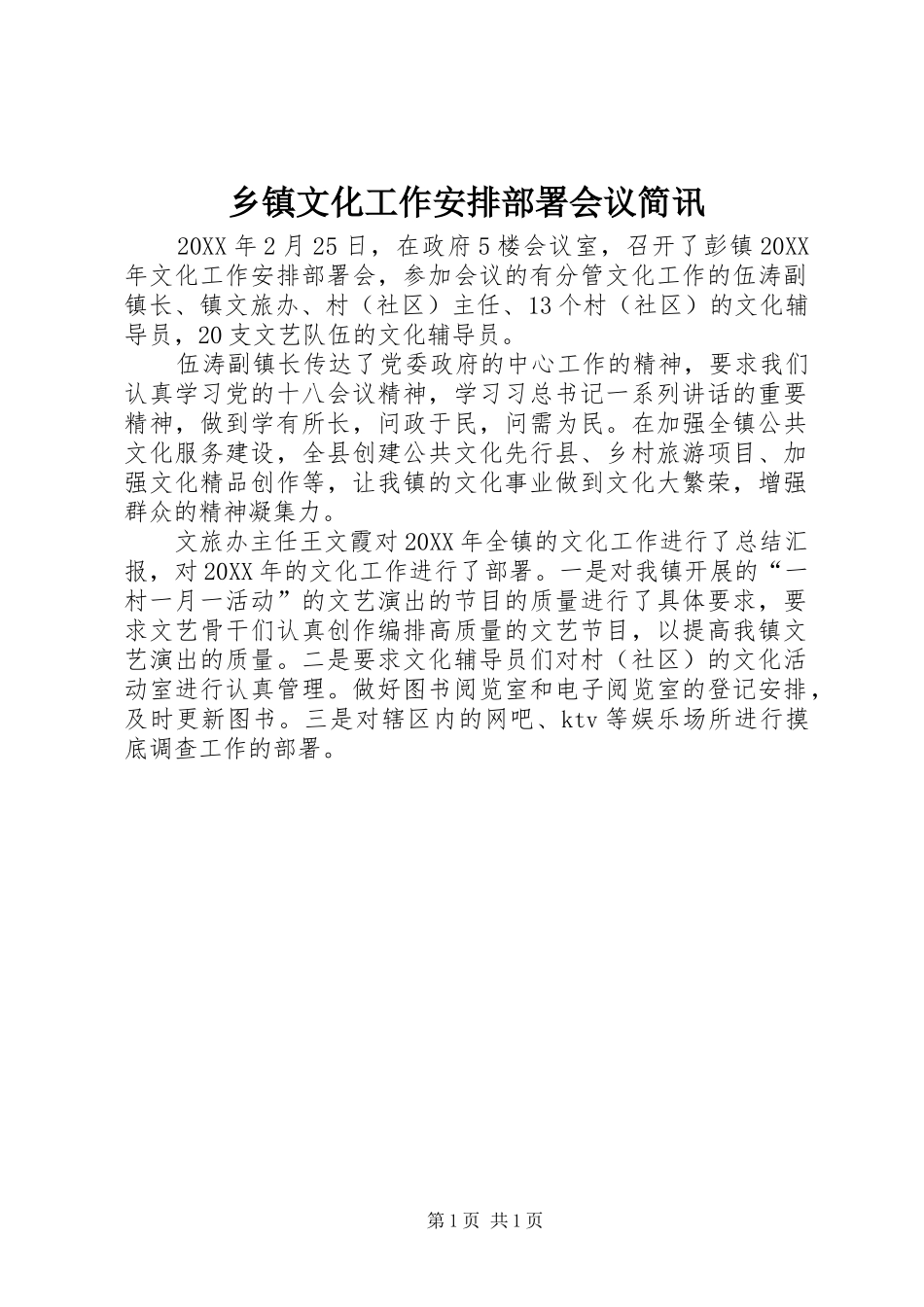 乡镇文化工作安排部署会议简讯

20XX 年 2 月 25 日，在政府 5 楼会议室，召开了彭镇 20XX 年文化工作安排部署会，参加会议的有分管文化工作的伍涛副镇长、镇文旅办、村（社区）主任、13 个村（社区）的文化辅导员，20 支文艺队伍的文化辅导员。

伍涛副镇长传达了党委政府的中心工作的精神，要求我们认真学习党的十八会议精神，学习习总书记一系列讲话的重要精神，做到学有所长，问政于民，问需为民。在加强全镇公共文化服务建设，全县创建公共文化先行县、乡村旅游项目、加强文化精品创作等，让我镇的文化事业做到文化大繁荣，增强群众的精神凝集力。

文旅办主任王文霞对 20XX 年全镇的文化工作进行了总结汇报，对 20XX 年的文化工作进行了部署。一是对我镇开展的“一村一月一活动”的文艺演出的节目的质量进行了具体要求，要求文艺骨干们认真创作编排高质量的文艺节目，以提高我镇文艺演出的质量。二是要求文化辅导员们对村（社区）的文化活动室进行认真管理。做好图书阅览室和电子阅览室的登记安排，及时更新图书。三是对辖区内的网吧、ktv 等娱乐场所进行摸底调查工作的部署。

第 1 页 共 1 页